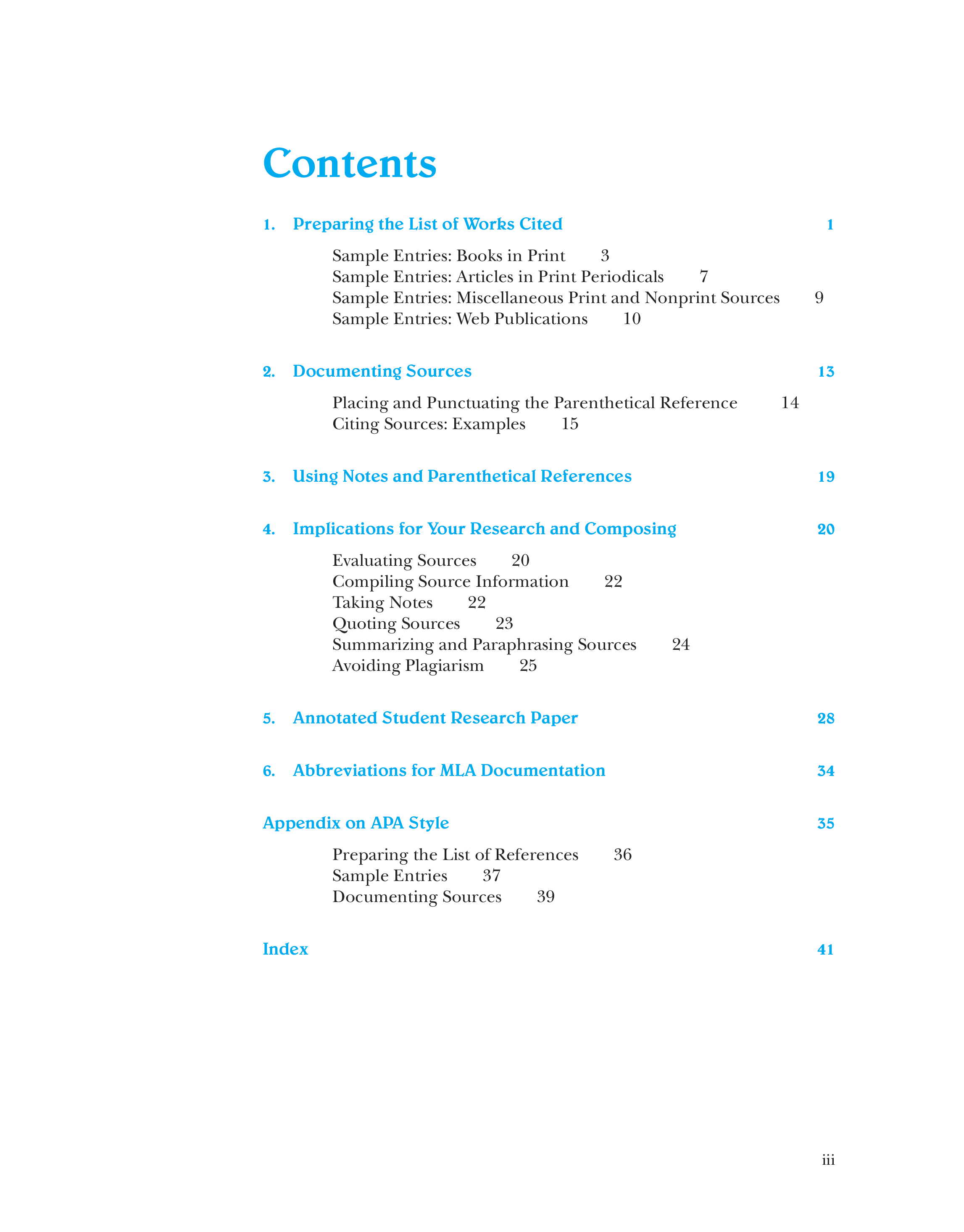 Contents

1. Preparing the List of Works Cited 1

Sample Entries: Books in Print 3
Sample Entries: Articles in Print Periodicals 7
Sample Entries: Miscellaneous Print and Nonprint Sources 9
Sample Entries: Web Publications 10

2. Documenting Sources 13

Placing and Punctuating the Parenthetical Reference 14
Citing Sources: Examples 15

3. Using Notes and Parenthetical References 19

4. Implications for Your Research and Composing 20

Evaluating Sources 20
Compiling Source Information 22
Taking Notes 22
Quoting Sources 23
Summarizing and Paraphrasing Sources 24
Avoiding Plagiarism 25

5. Annotated Student Research Paper 28

6. Abbreviations for MLA Documentation 34

Appendix on APA Style 35

Preparing the List of References 36
Sample Entries 37
Documenting Sources 39

Index 41

iii